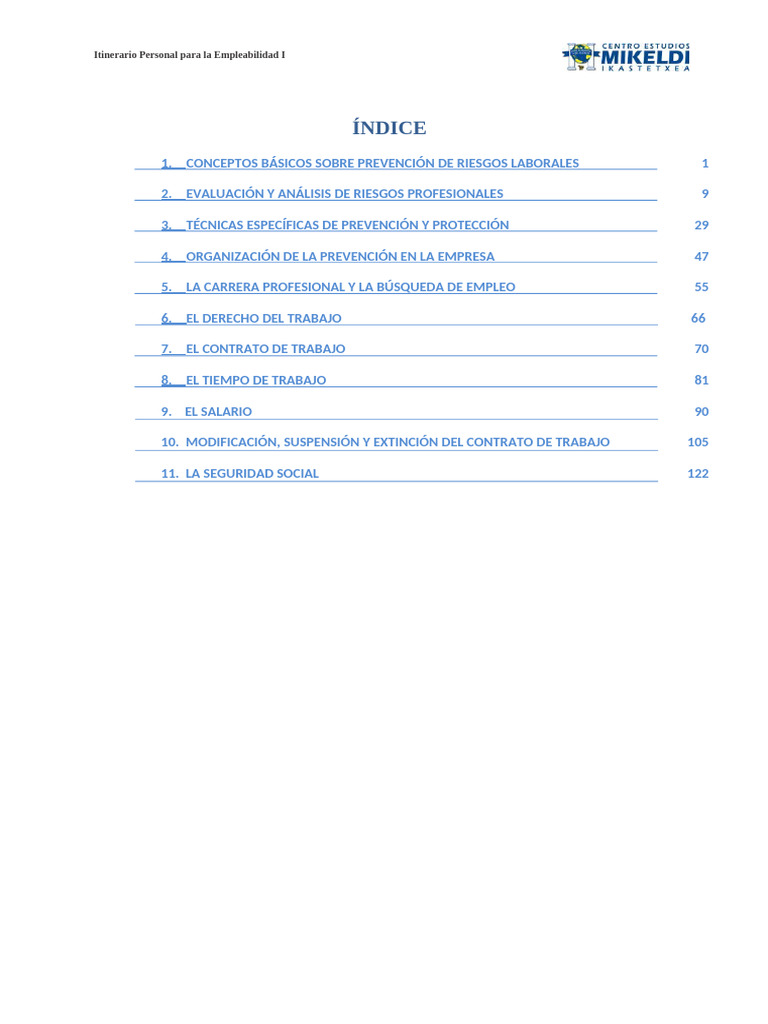 Itinerario Personal para la Empleabilidad I

CENTRO ESTUDIOS MIKELDI IKASTETXEA

ÍNDICE

1. CONCEPTOS BÁSICOS SOBRE PREVENCIÓN DE RIESGOS LABORALES 1

2. EVALUACIÓN Y ANÁLISIS DE RIESGOS PROFESIONALES 9

3. TÉCNICAS ESPECÍFICAS DE PREVENCIÓN Y PROTECCIÓN 29

4. ORGANIZACIÓN DE LA PREVENCIÓN EN LA EMPRESA 47

5. LA CARRERA PROFESIONAL Y LA BÚSQUEDA DE EMPLEO 55

6. EL DERECHO DEL TRABAJO 66

7. EL CONTRATO DE TRABAJO 70

8. EL TIEMPO DE TRABAJO 81

9. EL SALARIO 90

10. MODIFICACIÓN, SUSPENSIÓN Y EXTINCIÓN DEL CONTRATO DE TRABAJO 105

11. LA SEGURIDAD SOCIAL 122